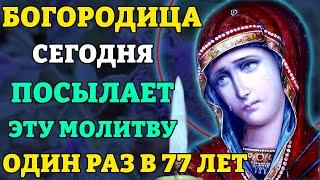 БОГОРОДИЦА
СЕГОДНЯ
ПОСЫЛАЕТ
ЭТУ МОЛИТВУ
ОДИН РАЗ В 77 ЛЕТ